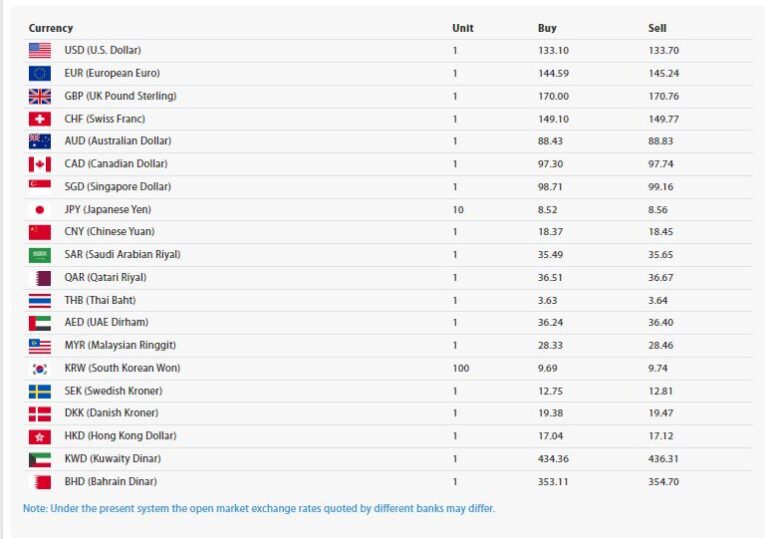 | Currency | Unit | Buy | Sell |
|---|---|---|---|
| USD (U.S. Dollar) | 1 | 133.10 | 133.70 |
| EUR (European Euro) | 1 | 144.59 | 145.24 |
| GBP (UK Pound Sterling) | 1 | 170.00 | 170.76 |
| CHF (Swiss Franc) | 1 | 149.10 | 149.77 |
| AUD (Australian Dollar) | 1 | 88.43 | 88.83 |
| CAD (Canadian Dollar) | 1 | 97.30 | 97.74 |
| SGD (Singapore Dollar) | 1 | 98.71 | 99.16 |
| JPY (Japanese Yen) | 10 | 8.52 | 8.56 |
| CNY (Chinese Yuan) | 1 | 18.37 | 18.45 |
| SAR (Saudi Arabian Riyal) | 1 | 35.49 | 35.65 |
| QAR (Qatari Riyal) | 1 | 36.51 | 36.67 |
| THB (Thai Baht) | 1 | 3.63 | 3.64 |
| AED (UAE Dirham) | 1 | 36.24 | 36.40 |
| MYR (Malaysian Ringgit) | 1 | 28.33 | 28.46 |
| KRW (South Korean Won) | 100 | 9.69 | 9.74 |
| SEK (Swedish Kroner) | 1 | 12.75 | 12.81 |
| DKK (Danish Kroner) | 1 | 19.38 | 19.47 |
| HKD (Hong Kong Dollar) | 1 | 17.04 | 17.12 |
| KWD (Kuwaity Dinar) | 1 | 434.36 | 436.31 |
| BHD (Bahrain Dinar) | 1 | 353.11 | 354.70 |

Note: Under the present system the open market exchange rates quoted by different banks may differ.